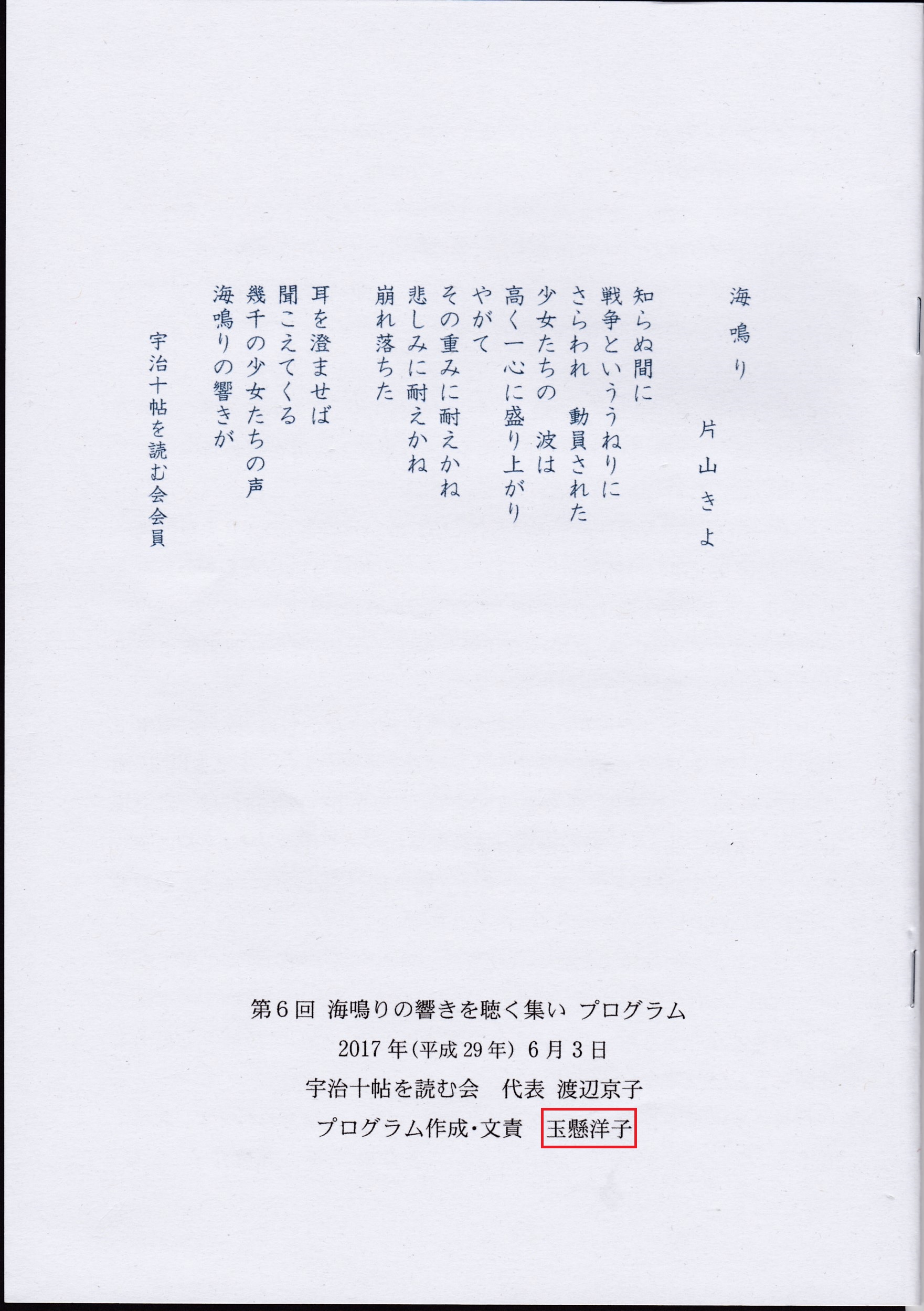 海鳴り

片山きよ

知らぬ間に
戦争といううねりに
さらわれ　動員された
少女たちの　波は
高く一心に盛り上がり
やがて
その重みに耐えかね
悲しみに耐えかね
崩れ落ちた

耳を澄ませば
聞こえてくる
幾千の少女たちの声
海鳴りの響きが

宇治十帖を読む会会員

第6回 海鳴りの響きを聴く集い プログラム
2017年(平成29年) 6月3日
宇治十帖を読む会　代表 渡辺京子
プログラム作成・文責　玉懸洋子